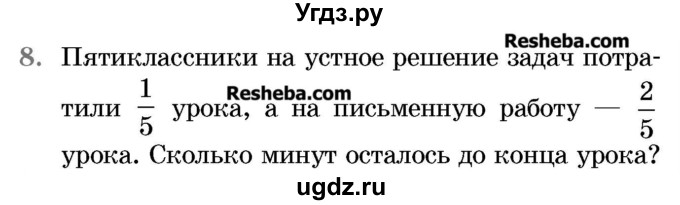 Угдз.ру

Resheba.com

8. Пятиклассники на устное решение задач потратили $\frac{1}{5}$ урока, а на письменную работу — $\frac{2}{5}$ урока. Сколько минут осталось до конца урока?

Resheba.com

ugdz.ru